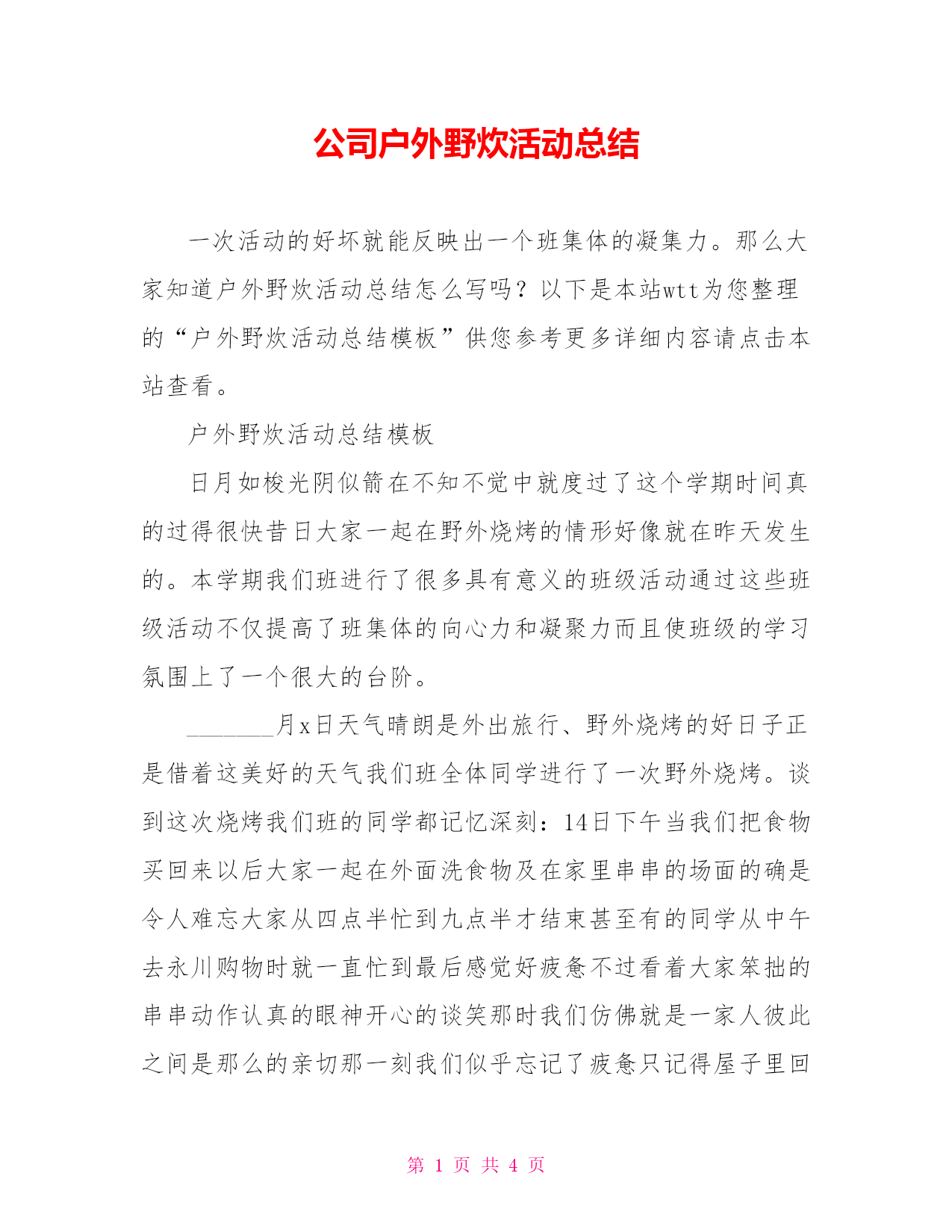 公司户外野炊活动总结

一次活动的好坏就能反映出一个班集体的凝集力。那么大家知道户外野炊活动总结怎么写吗？以下是本站wtt为您整理的“户外野炊活动总结模板”供您参考更多详细内容请点击本站查看。

户外野炊活动总结模板

日月如梭光阴似箭在不知不觉中就度过了这个学期时间真的过得很快昔日大家一起在野外烧烤的情形好像就在昨天发生的。本学期我们班进行了很多具有意义的班级活动通过这些班级活动不仅提高了班集体的向心力和凝聚力而且使班级的学习氛围上了一个很大的台阶。

_______月x日天气晴朗是外出旅行、野外烧烤的好日子正是借着这美好的天气我们班全体同学进行了一次野外烧烤。谈到这次烧烤我们班的同学都记忆深刻：14日下午当我们把食物买回来以后大家一起在外面洗食物及在家里串串的场面的确是令人难忘大家从四点半忙到九点半才结束甚至有的同学从中午去永川购物时就一直忙到最后感觉好疲惫不过看着大家笨拙的串串动作认真的眼神开心的谈笑那时我们仿佛就是一家人彼此之间是那么的亲切那一刻我们似乎忘记了疲惫只记得屋子里回

第 1 页 共 4 页